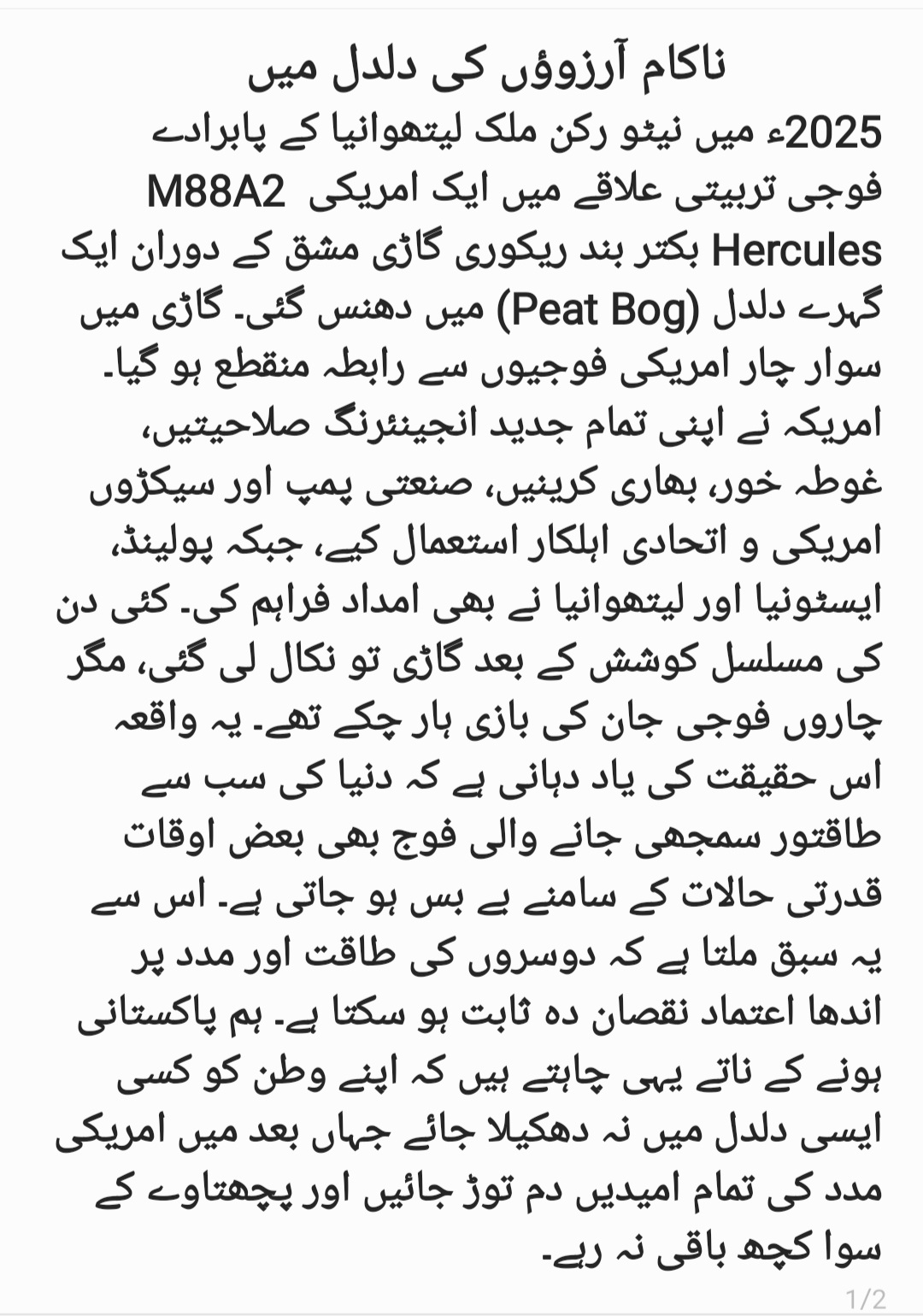 ناکام آرزوؤں کی دلدل میں

2025ء میں نیٹو رکن ملک لیتھوانیا کے پابرادے فوجی تربیتی علاقے میں ایک امریکی M88A2 Hercules بکتر بند ریکوری گاڑی مشق کے دوران ایک گہرے دلدل (Peat Bog) میں دھنس گئی۔ گاڑی میں سوار چار امریکی فوجیوں سے رابطہ منقطع ہو گیا۔ امریکہ نے اپنی تمام جدید انجینئرنگ صلاحیتیں، غوطہ خور، بھاری کرینیں، صنعتی پمپ اور سیکڑوں امریکی و اتحادی اہلکار استعمال کیے، جبکہ پولینڈ، ایسٹونیا اور لیتھوانیا نے بھی امداد فراہم کی۔ کئی دن کی مسلسل کوشش کے بعد گاڑی تو نکال لی گئی، مگر چاروں فوجی جان کی بازی ہار چکے تھے۔ یہ واقعہ اس حقیقت کی یاد دہانی ہے کہ دنیا کی سب سے طاقتور سمجھی جانے والی فوج بھی بعض اوقات قدرتی حالات کے سامنے بے بس ہو جاتی ہے۔ اس سے یہ سبق ملتا ہے کہ دوسروں کی طاقت اور مدد پر اندھا اعتماد نقصان دہ ثابت ہو سکتا ہے۔ ہم پاکستانی ہونے کے ناتے یہی چاہتے ہیں کہ اپنے وطن کو کسی ایسی دلدل میں نہ دھکیلا جائے جہاں بعد میں امریکی مدد کی تمام امیدیں دم توڑ جائیں اور پچھتاوے کے سوا کچھ باقی نہ رہے۔

1/2